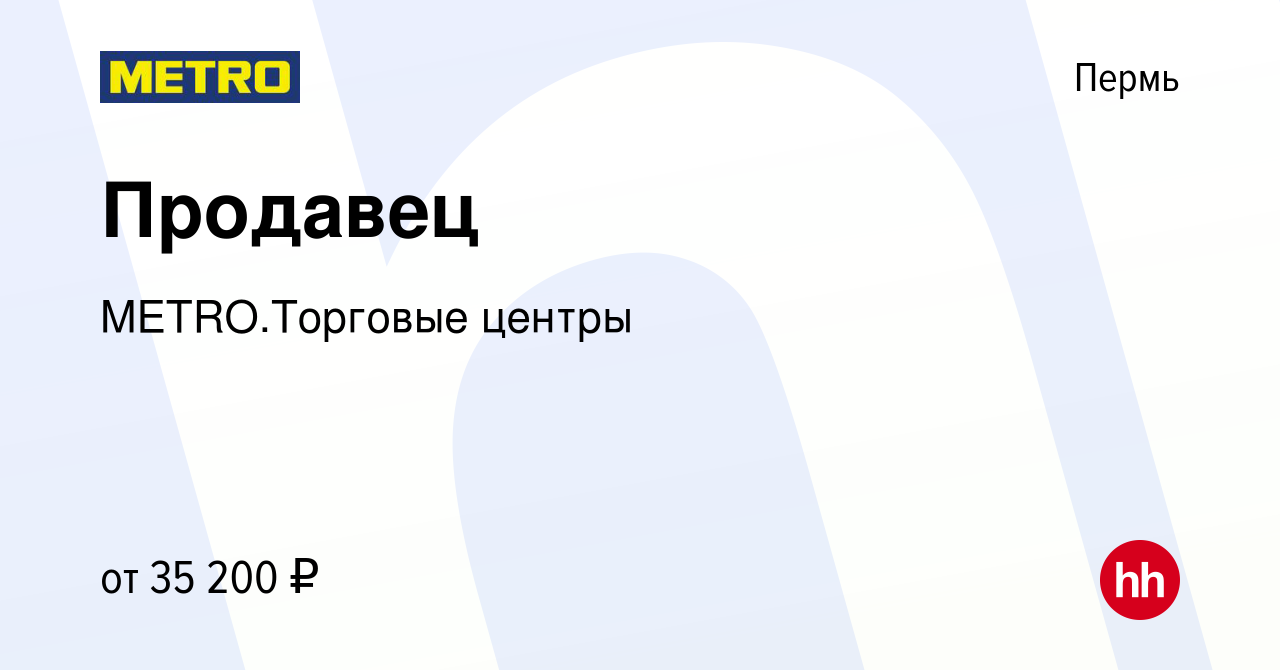 METRO

Пермь

Продавец

METRO.Торговые центры

от 35 200 ₽

hh